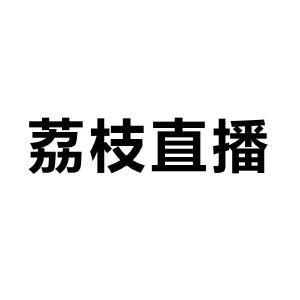 荔枝直播